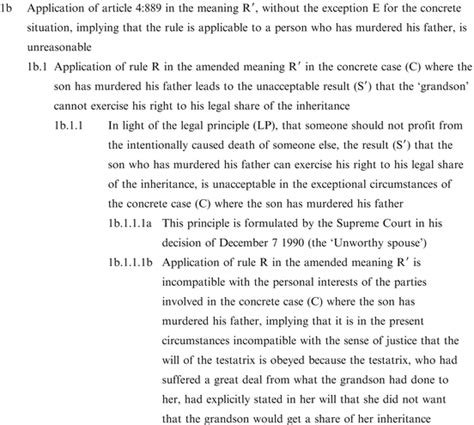 1b Application of article 4:889 in the meaning R′, without the exception E for the concrete situation, implying that the rule is applicable to a person who has murdered his father, is unreasonable

1b.1 Application of rule R in the amended meaning R′ in the concrete case (C) where the son has murdered his father leads to the unacceptable result (S′) that the 'grandson' cannot exercise his right to his legal share of the inheritance

1b.1.1 In light of the legal principle (LP), that someone should not profit from the intentionally caused death of someone else, the result (S′) that the son who has murdered his father can exercise his right to his legal share of the inheritance, is unacceptable in the exceptional circumstances of the concrete case (C) where the son has murdered his father

1b.1.1.1a This principle is formulated by the Supreme Court in his decision of December 7 1990 (the 'Unworthy spouse')

1b.1.1.1b Application of rule R in the amended meaning R′ is incompatible with the personal interests of the parties involved in the concrete case (C) where the son has murdered his father, implying that it is in the present circumstances incompatible with the sense of justice that the will of the testatrix is obeyed because the testatrix, who had suffered a great deal from what the grandson had done to her, had explicitly stated in her will that she did not want that the grandson would get a share of her inheritance